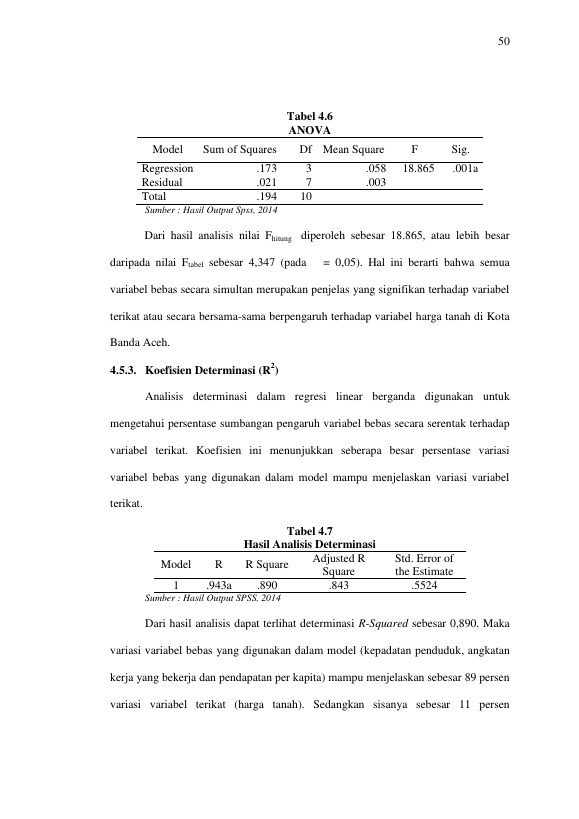 50

Tabel 4.6
ANOVA

| Model | Sum of Squares | Df | Mean Square | F | Sig. |
|---|---|---|---|---|---|
| Regression | .173 | 3 | .058 | 18.865 | .001a |
| Residual | .021 | 7 | .003 | | |
| Total | .194 | 10 | | | |

Sumber : Hasil Output Spss, 2014

Dari hasil analisis nilai $F_{hitung}$ diperoleh sebesar 18.865, atau lebih besar daripada nilai $F_{tabel}$ sebesar 4,347 (pada = 0,05). Hal ini berarti bahwa semua variabel bebas secara simultan merupakan penjelas yang signifikan terhadap variabel terikat atau secara bersama-sama berpengaruh terhadap variabel harga tanah di Kota Banda Aceh.

4.5.3. Koefisien Determinasi ($R^2$)

Analisis determinasi dalam regresi linear berganda digunakan untuk mengetahui persentase sumbangan pengaruh variabel bebas secara serentak terhadap variabel terikat. Koefisien ini menunjukkan seberapa besar persentase variasi variabel bebas yang digunakan dalam model mampu menjelaskan variasi variabel terikat.

Tabel 4.7
Hasil Analisis Determinasi

| Model | R | R Square | Adjusted R Square | Std. Error of the Estimate |
|---|---|---|---|---|
| 1 | .943a | .890 | .843 | .5524 |

Sumber : Hasil Output SPSS, 2014

Dari hasil analisis dapat terlihat determinasi R-Squared sebesar 0,890. Maka variasi variabel bebas yang digunakan dalam model (kepadatan penduduk, angkatan kerja yang bekerja dan pendapatan per kapita) mampu menjelaskan sebesar 89 persen variasi variabel terikat (harga tanah). Sedangkan sisanya sebesar 11 persen